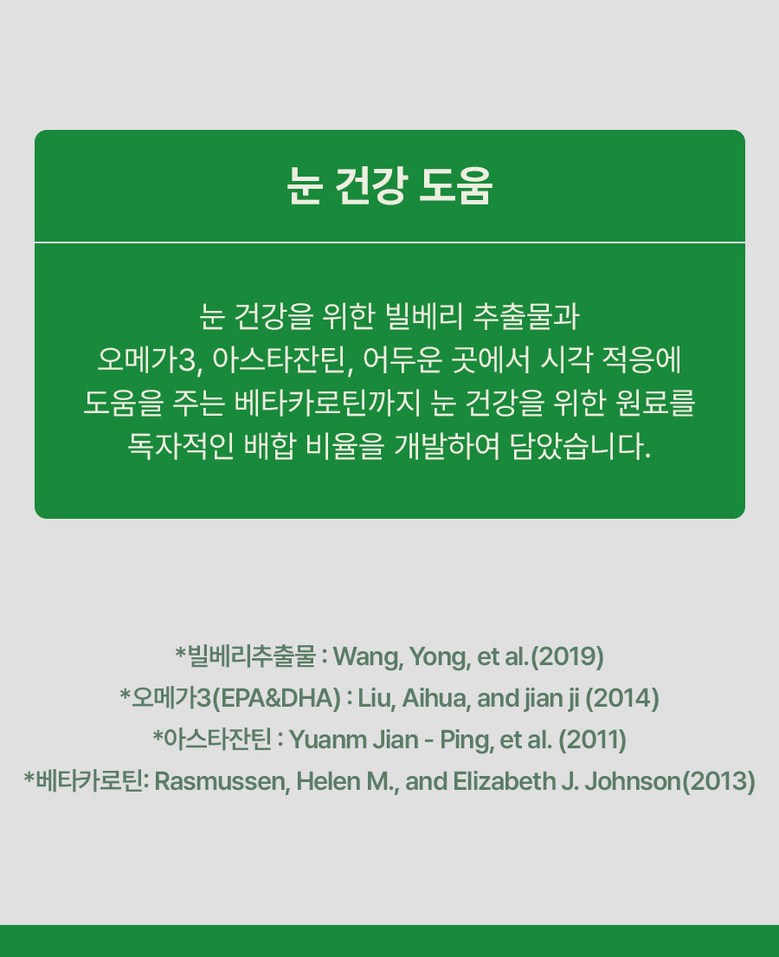 눈 건강 도움

눈 건강을 위한 빌베리 추출물과 오메가3, 아스타잔틴, 어두운 곳에서 시각 적응에 도움을 주는 베타카로틴까지 눈 건강을 위한 원료를 독자적인 배합 비율을 개발하여 담았습니다.

*빌베리추출물 : Wang, Yong, et al.(2019)
*오메가3(EPA&DHA) : Liu, Aihua, and jian ji (2014)
*아스타잔틴 : Yuanm Jian - Ping, et al. (2011)
*베타카로틴: Rasmussen, Helen M., and Elizabeth J. Johnson(2013)